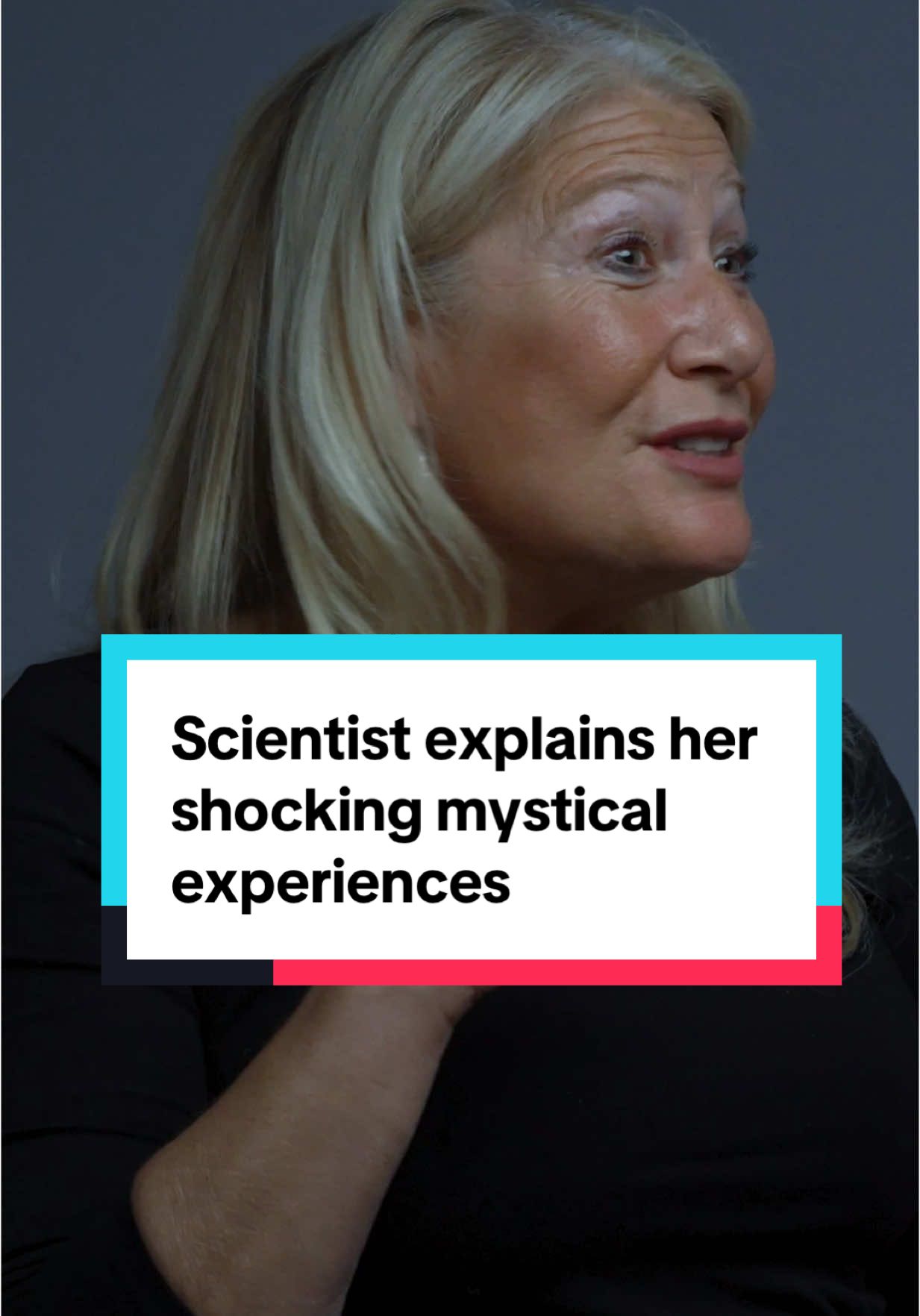 Scientist explains her shocking mystical experiences